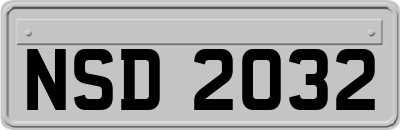 NSD 2032